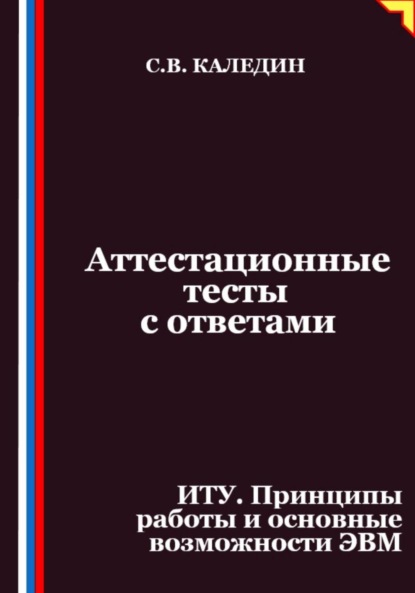 С.В. КАЛЕДИН

Аттестационные тесты с ответами

ИТУ. Принципы работы и основные возможности ЭВМ